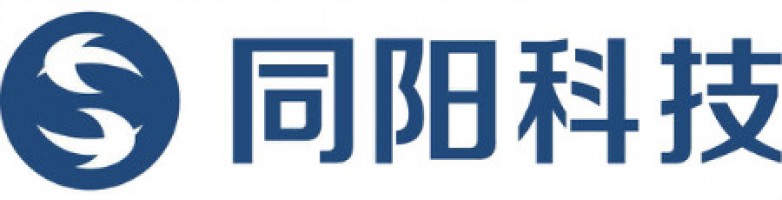 同阳科技